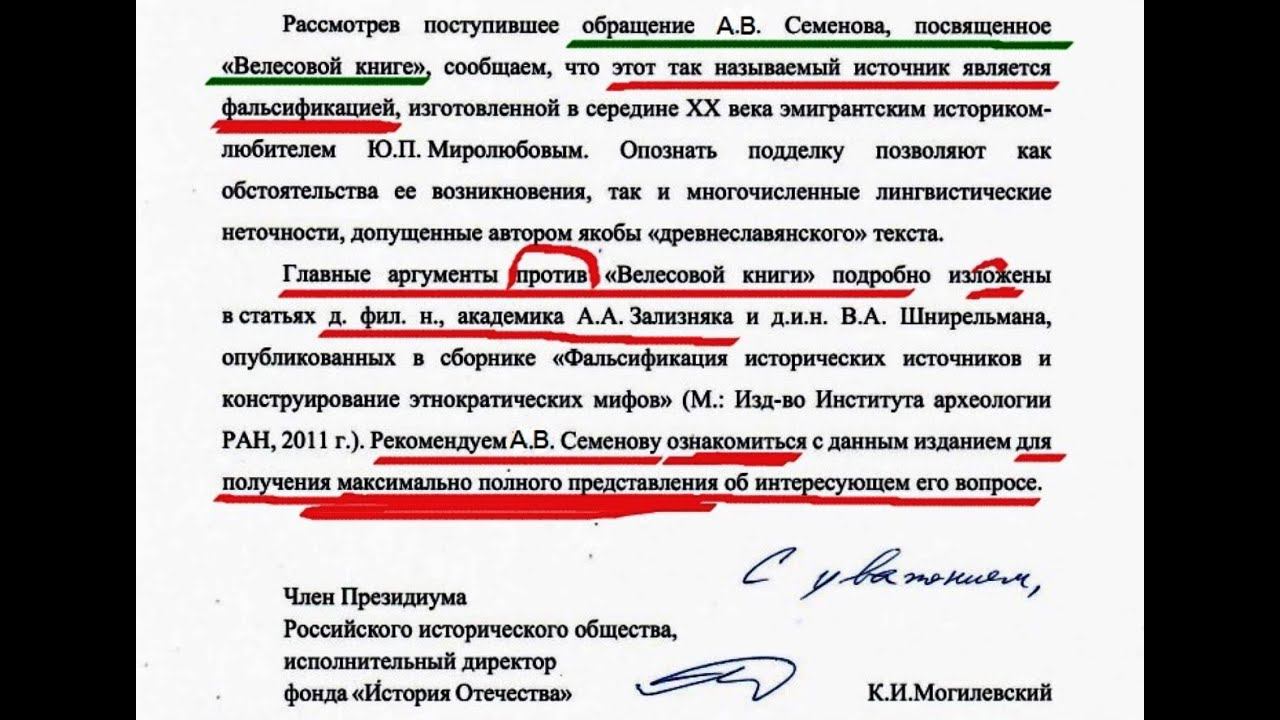 Рассмотрев поступившее обращение А.В. Семенова, посвященное «Велесовой книге», сообщаем, что этот так называемый источник является фальсификацией, изготовленной в середине XX века эмигрантским историком-любителем Ю.П. Миролюбовым. Опознать подделку позволяют как обстоятельства ее возникновения, так и многочисленные лингвистические неточности, допущенные автором якобы «древнеславянского» текста.

Главные аргументы против «Велесовой книги» подробно изложены в статьях д. фил. н., академика А.А. Зализняка и д.и.н. В.А. Шнирельмана, опубликованных в сборнике «Фальсификация исторических источников и конструирование этнократических мифов» (М.: Изд-во Института археологии РАН, 2011 г.). Рекомендуем А.В. Семенову ознакомиться с данным изданием для получения максимально полного представления об интересующем его вопросе.

С уважением,

Член Президиума
Российского исторического общества,
исполнительный директор
фонда «История Отечества»

К.И.Могилевский